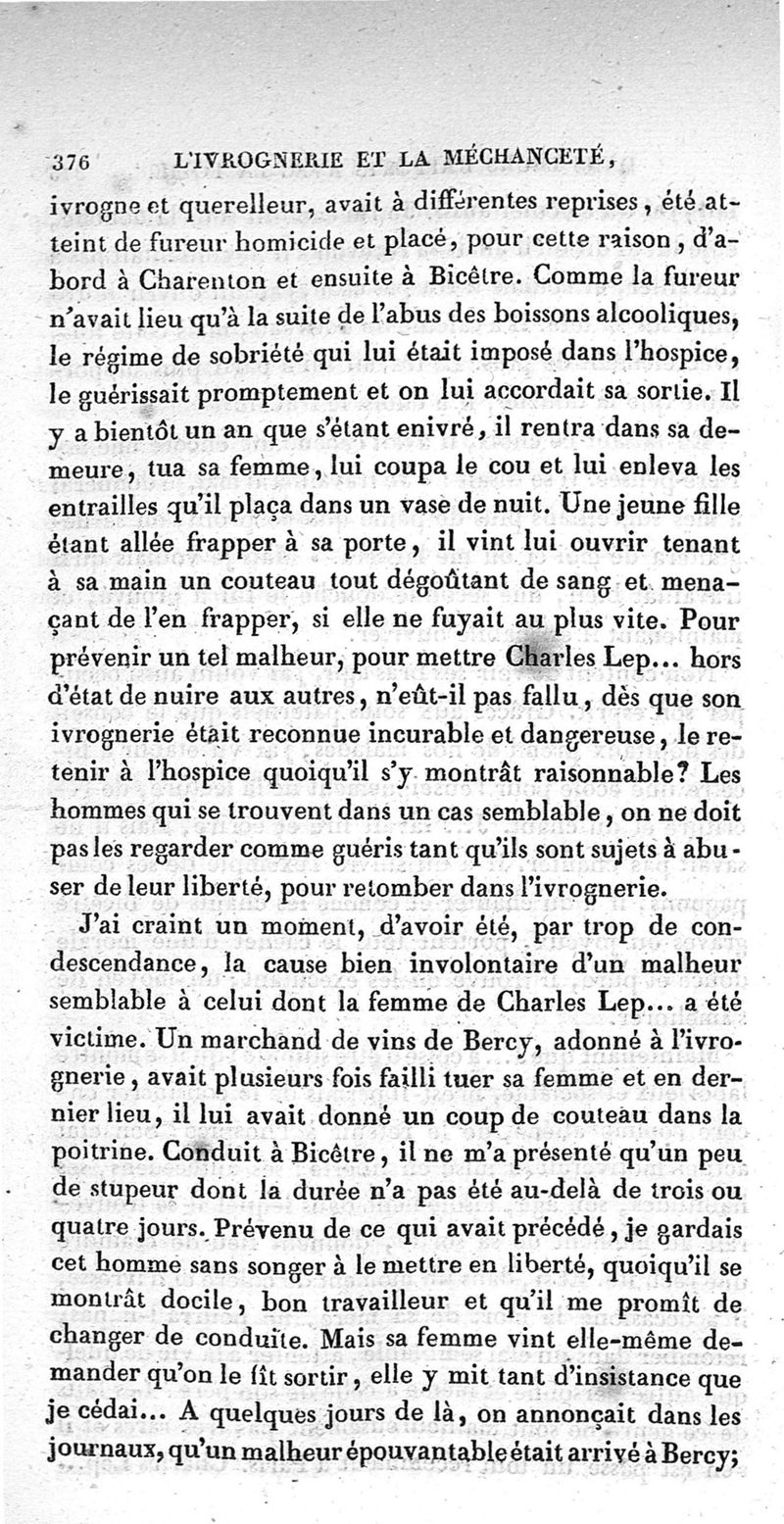 376 L'IVROGNERIE ET LA MÉCHANCETÉ,

ivrogne et querelleur, avait à différentes reprises, été atteint de fureur homicide et placé, pour cette raison, d'abord à Charenton et ensuite à Bicêtre. Comme la fureur n'avait lieu qu'à la suite de l'abus des boissons alcooliques, le régime de sobriété qui lui était imposé dans l'hospice, le guérissait promptement et on lui accordait sa sortie. Il y a bientôt un an que s'étant enivré, il rentra dans sa demeure, tua sa femme, lui coupa le cou et lui enleva les entrailles qu'il plaça dans un vase de nuit. Une jeune fille étant allée frapper à sa porte, il vint lui ouvrir tenant à sa main un couteau tout dégoûtant de sang et menaçant de l'en frapper, si elle ne fuyait au plus vite. Pour prévenir un tel malheur, pour mettre Charles Lep... hors d'état de nuire aux autres, n'eût-il pas fallu, dès que son ivrognerie était reconnue incurable et dangereuse, le retenir à l'hospice quoiqu'il s'y montrât raisonnable? Les hommes qui se trouvent dans un cas semblable, on ne doit pas les regarder comme guéris tant qu'ils sont sujets à abuser de leur liberté, pour retomber dans l'ivrognerie.

J'ai craint un moment, d'avoir été, par trop de condescendance, la cause bien involontaire d'un malheur semblable à celui dont la femme de Charles Lep... a été victime. Un marchand de vins de Bercy, adonné à l'ivrognerie, avait plusieurs fois failli tuer sa femme et en dernier lieu, il lui avait donné un coup de couteau dans la poitrine. Conduit à Bicêtre, il ne m'a présenté qu'un peu de stupeur dont la durée n'a pas été au-delà de trois ou quatre jours. Prévenu de ce qui avait précédé, je gardais cet homme sans songer à le mettre en liberté, quoiqu'il se montrât docile, bon travailleur et qu'il me promît de changer de conduite. Mais sa femme vint elle-même demander qu'on le fît sortir, elle y mit tant d'insistance que je cédai... A quelques jours de là, on annonçait dans les journaux, qu'un malheur épouvantable était arrivé à Bercy;